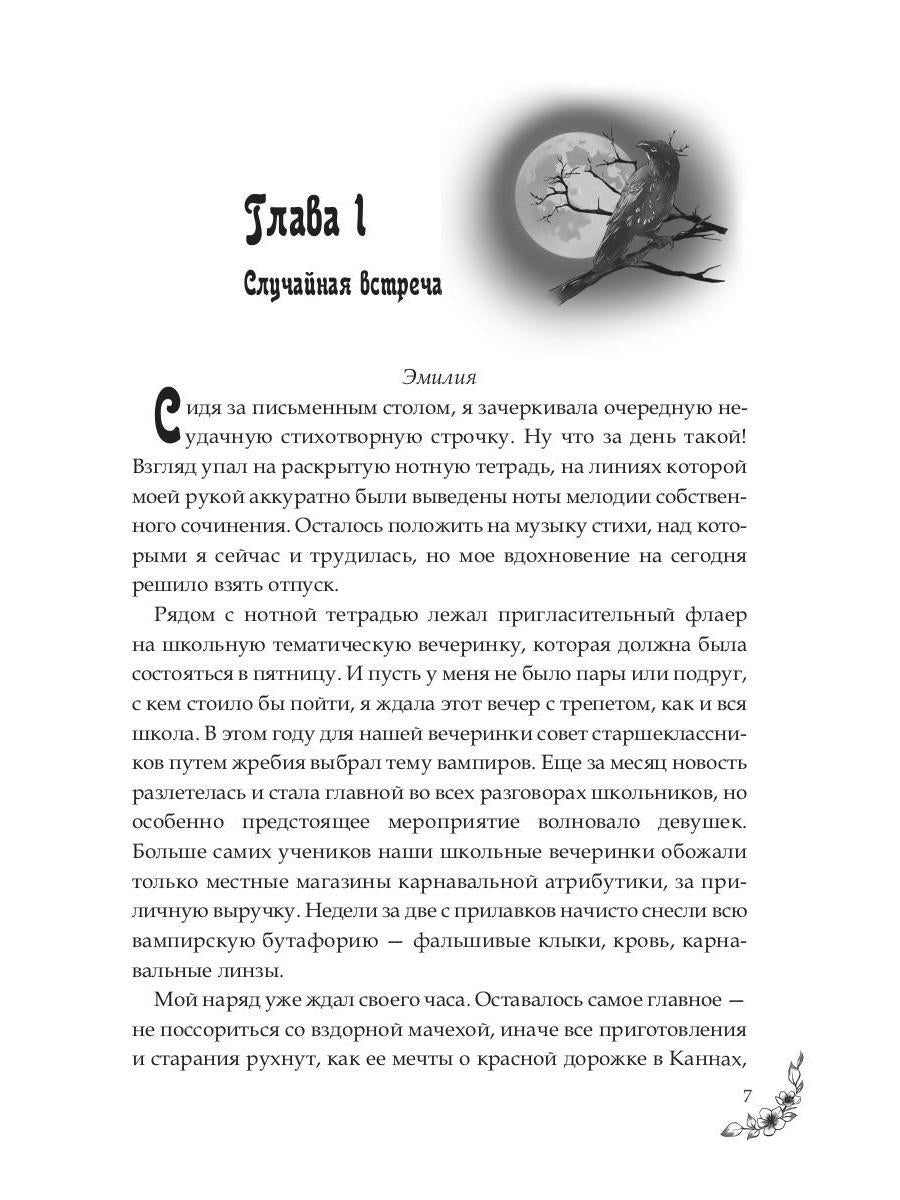 Глава 1

Случайная встреча

Эмилия

Сидя за письменным столом, я зачеркивала очередную неудачную стихотворную строчку. Ну что за день такой! Взгляд упал на раскрытую нотную тетрадь, на линиях которой моей рукой аккуратно были выведены ноты мелодии собственного сочинения. Осталось положить на музыку стихи, над которыми я сейчас и трудилась, но мое вдохновение на сегодня решило взять отпуск.

Рядом с нотной тетрадью лежал пригласительный флаер на школьную тематическую вечеринку, которая должна была состояться в пятницу. И пусть у меня не было пары или подруг, с кем стоило бы пойти, я ждала этот вечер с трепетом, как и вся школа. В этом году для нашей вечеринки совет старшеклассников путем жребия выбрал тему вампиров. Еще за месяц новость разлетелась и стала главной во всех разговорах школьников, но особенно предстоящее мероприятие волновало девушек. Больше самих учеников наши школьные вечеринки обожали только местные магазины карнавальной атрибутики, за приличную выручку. Недели за две с прилавков начисто снесли всю вампирскую бутафорию — фальшивые клыки, кровь, карнавальные линзы.

Мой наряд уже ждал своего часа. Оставалось самое главное — не поссориться со вздорной мачехой, иначе все приготовления и старания рухнут, как ее мечты о красной дорожке в Каннах,

7